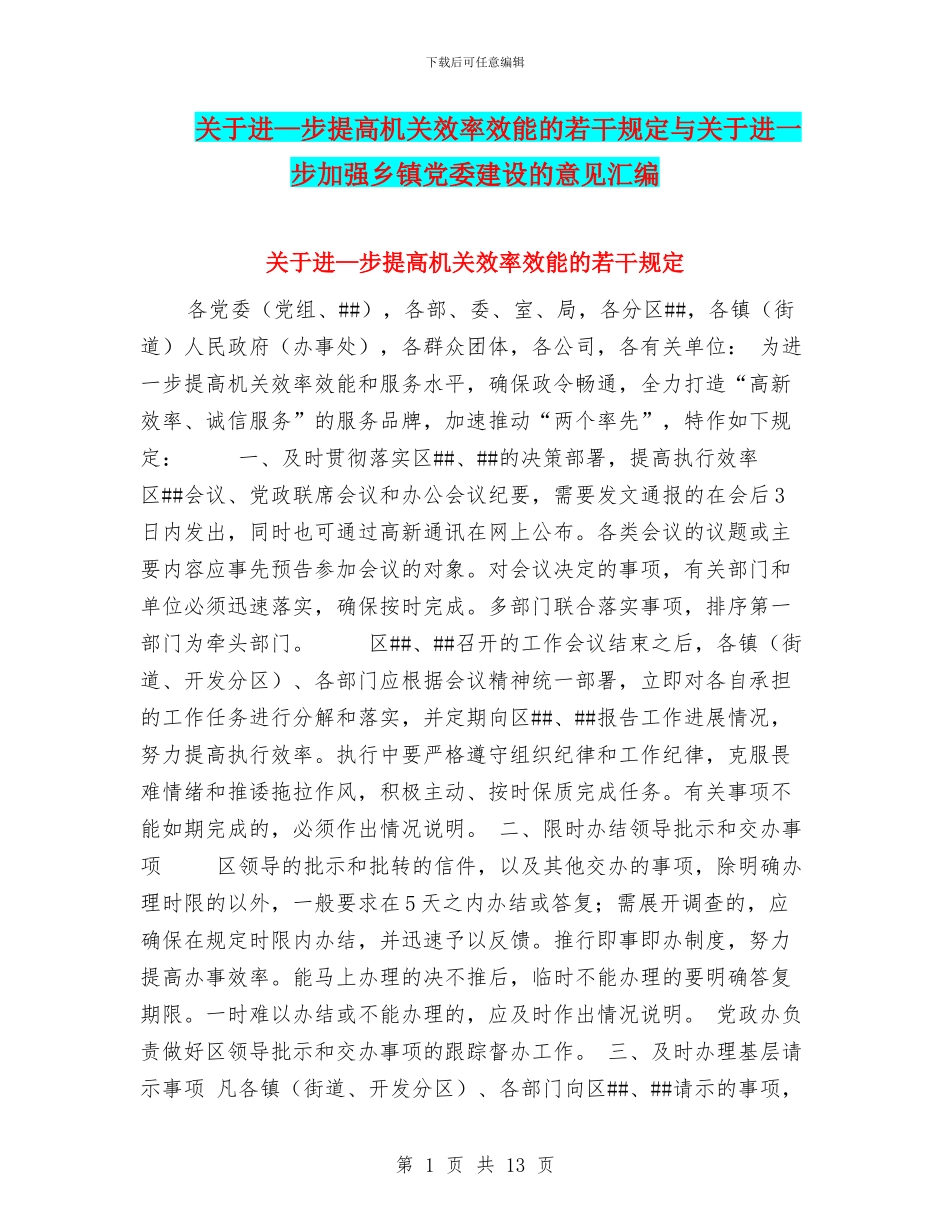 下载后可任意编辑

关于进一步提高机关效率效能的若干规定与关于进一步加强乡镇党委建设的意见汇编

关于进一步提高机关效率效能的若干规定

各党委（党组、##），各部、委、室、局，各分区##，各镇（街道）人民政府（办事处），各群众团体，各公司，各有关单位： 为进一步提高机关效率效能和服务水平，确保政令畅通，全力打造“高新效率、诚信服务”的服务品牌，加速推动“两个率先”，特作如下规定： 一、及时贯彻落实区##、##的决策部署，提高执行效率 区##会议、党政联席会议和办公会议纪要，需要发文通报的在会后3日内发出，同时也可通过高新通讯在网上公布。各类会议的议题或主要内容应事先预告参加会议的对象。对会议决定的事项，有关部门和单位必须迅速落实，确保按时完成。多部门联合落实事项，排序第一部门为牵头部门。 区##、##召开的工作会议结束之后，各镇（街道、开发分区）、各部门应根据会议精神统一部署，立即对各自承担的工作任务进行分解和落实，并定期向区##、##报告工作进展情况，努力提高执行效率。执行中要严格遵守组织纪律和工作纪律，克服畏难情绪和推诿拖拉作风，积极主动、按时保质完成任务。有关事项不能如期完成的，必须作出情况说明。 二、限时办结领导批示和交办事项 区领导的批示和批转的信件，以及其他交办的事项，除明确办理时限的以外，一般要求在5天之内办结或答复；需展开调查的，应确保在规定时限内办结，并迅速予以反馈。推行即事即办制度，努力提高办事效率。能马上办理的决不推后，临时不能办理的要明确答复期限。一时难以办结或不能办理的，应及时作出情况说明。 党政办负责做好区领导批示和交办事项的跟踪督办工作。 三、及时办理基层请示事项 凡各镇（街道、开发分区）、各部门向区##、##请示的事项，

第 1 页 共 13 页